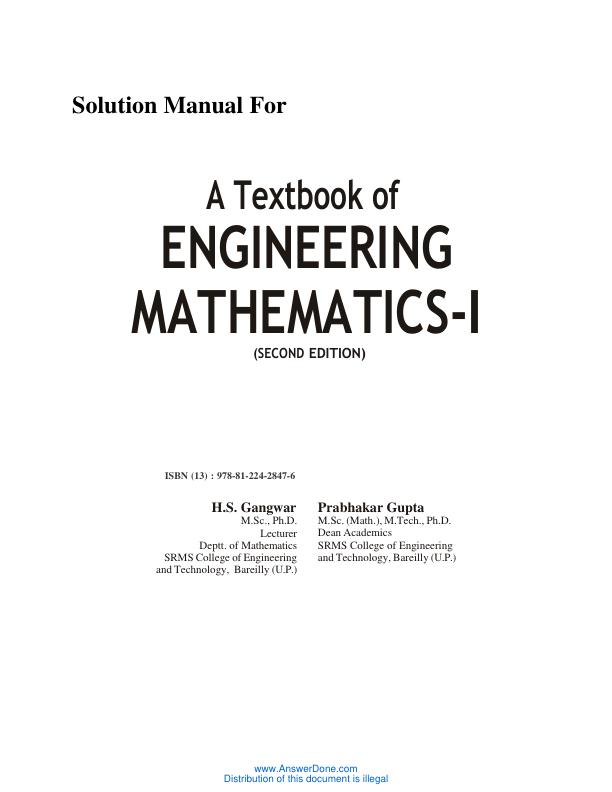 Solution Manual For

A Textbook of
ENGINEERING
MATHEMATICS-I
(SECOND EDITION)

ISBN (13) : 978-81-224-2847-6

H.S. Gangwar
M.Sc., Ph.D.
Lecturer
Deptt. of Mathematics
SRMS College of Engineering
and Technology, Bareilly (U.P.)

Prabhakar Gupta
M.Sc. (Math.), M.Tech., Ph.D.
Dean Academics
SRMS College of Engineering
and Technology, Bareilly (U.P.)

www.AnswerDone.com
Distribution of this document is illegal